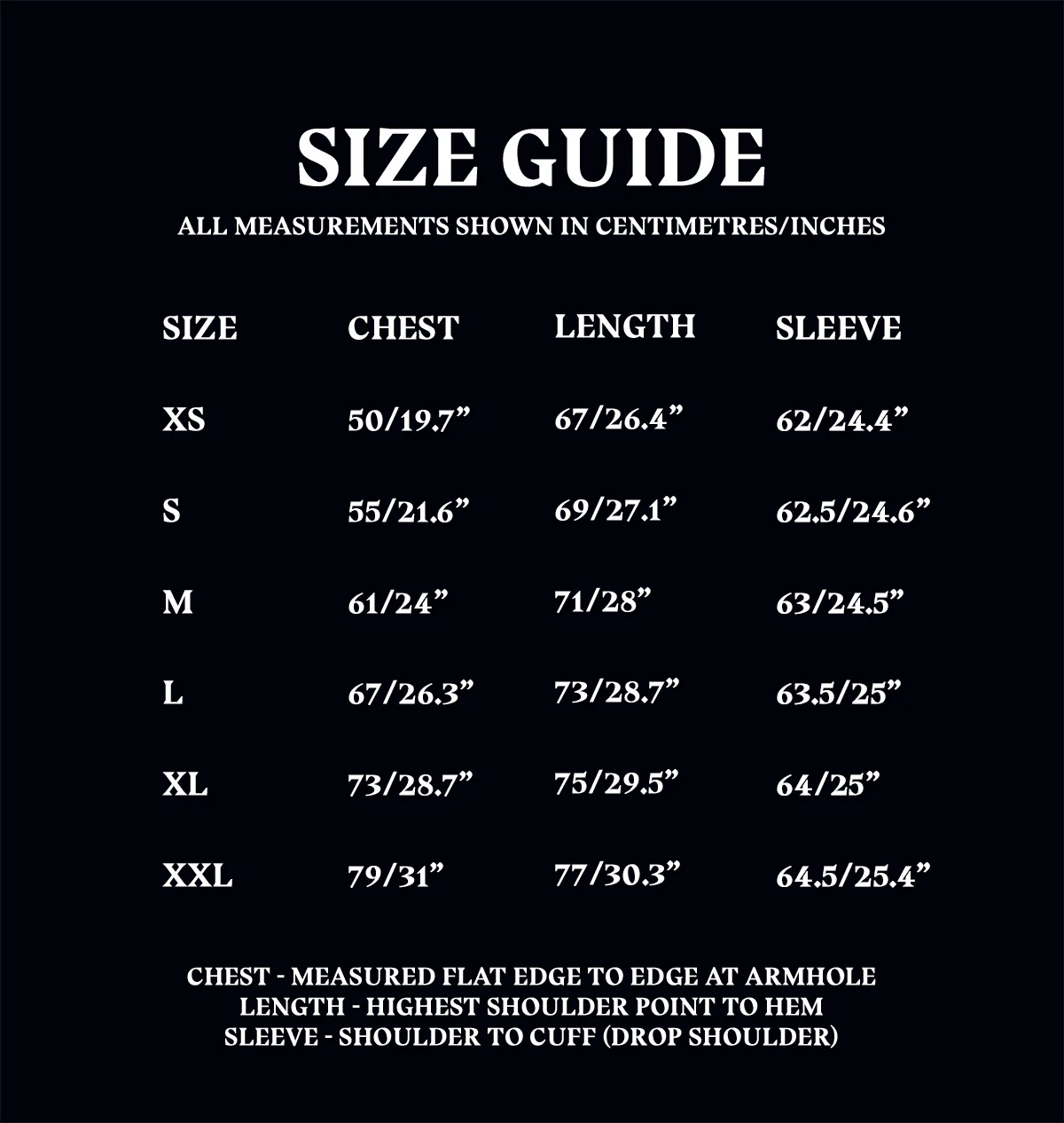 SIZE GUIDE

ALL MEASUREMENTS SHOWN IN CENTIMETRES/INCHES

| SIZE | CHEST | LENGTH | SLEEVE |
|---|---|---|---|
| XS | 50/19.7" | 67/26.4" | 62/24.4" |
| S | 55/21.6" | 69/27.1" | 62.5/24.6" |
| M | 61/24" | 71/28" | 63/24.5" |
| L | 67/26.3" | 73/28.7" | 63.5/25" |
| XL | 73/28.7" | 75/29.5" | 64/25" |
| XXL | 79/31" | 77/30.3" | 64.5/25.4" |

CHEST - MEASURED FLAT EDGE TO EDGE AT ARMHOLE
LENGTH - HIGHEST SHOULDER POINT TO HEM
SLEEVE - SHOULDER TO CUFF (DROP SHOULDER)